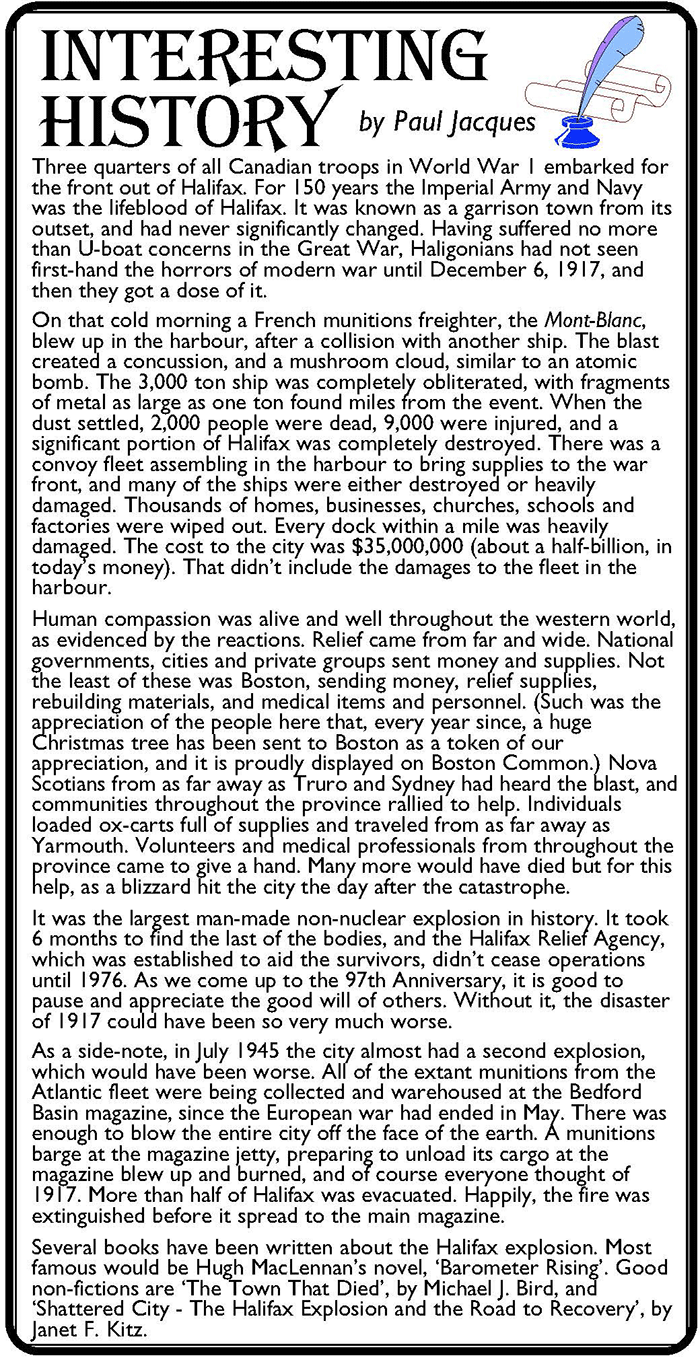 INTERESTING HISTORY by Paul Jacques

Three quarters of all Canadian troops in World War 1 embarked for the front out of Halifax. For 150 years the Imperial Army and Navy was the lifeblood of Halifax. It was known as a garrison town from its outset, and had never significantly changed. Having suffered no more than U-boat concerns in the Great War, Haligonians had not seen first-hand the horrors of modern war until December 6, 1917, and then they got a dose of it.

On that cold morning a French munitions freighter, the Mont-Blanc, blew up in the harbour, after a collision with another ship. The blast created a concussion, and a mushroom cloud, similar to an atomic bomb. The 3,000 ton ship was completely obliterated, with fragments of metal as large as one ton found miles from the event. When the dust settled, 2,000 people were dead, 9,000 were injured, and a significant portion of Halifax was completely destroyed. There was a convoy fleet assembling in the harbour to bring supplies to the war front, and many of the ships were either destroyed or heavily damaged. Thousands of homes, businesses, churches, schools and factories were wiped out. Every dock within a mile was heavily damaged. The cost to the city was $35,000,000 (about a half-billion, in today's money). That didn't include the damages to the fleet in the harbour.

Human compassion was alive and well throughout the western world, as evidenced by the reactions. Relief came from far and wide. National governments, cities and private groups sent money and supplies. Not the least of these was Boston, sending money, relief supplies, rebuilding materials, and medical items and personnel. (Such was the appreciation of the people here that, every year since, a huge Christmas tree has been sent to Boston as a token of our appreciation, and it is proudly displayed on Boston Common.) Nova Scotians from as far away as Truro and Sydney had heard the blast, and communities throughout the province rallied to help. Individuals loaded ox-carts full of supplies and traveled from as far away as Yarmouth. Volunteers and medical professionals from throughout the province came to give a hand. Many more would have died but for this help, as a blizzard hit the city the day after the catastrophe.

It was the largest man-made non-nuclear explosion in history. It took 6 months to find the last of the bodies, and the Halifax Relief Agency, which was established to aid the survivors, didn't cease operations until 1976. As we come up to the 97th Anniversary, it is good to pause and appreciate the good will of others. Without it, the disaster of 1917 could have been so very much worse.

As a side-note, in July 1945 the city almost had a second explosion, which would have been worse. All of the extant munitions from the Atlantic fleet were being collected and warehoused at the Bedford Basin magazine, since the European war had ended in May. There was enough to blow the entire city off the face of the earth. A munitions barge at the magazine jetty, preparing to unload its cargo at the magazine blew up and burned, and of course everyone thought of 1917. More than half of Halifax was evacuated. Happily, the fire was extinguished before it spread to the main magazine.

Several books have been written about the Halifax explosion. Most famous would be Hugh MacLennan's novel, 'Barometer Rising'. Good non-fictions are 'The Town That Died', by Michael J. Bird, and 'Shattered City - The Halifax Explosion and the Road to Recovery', by Janet F. Kitz.